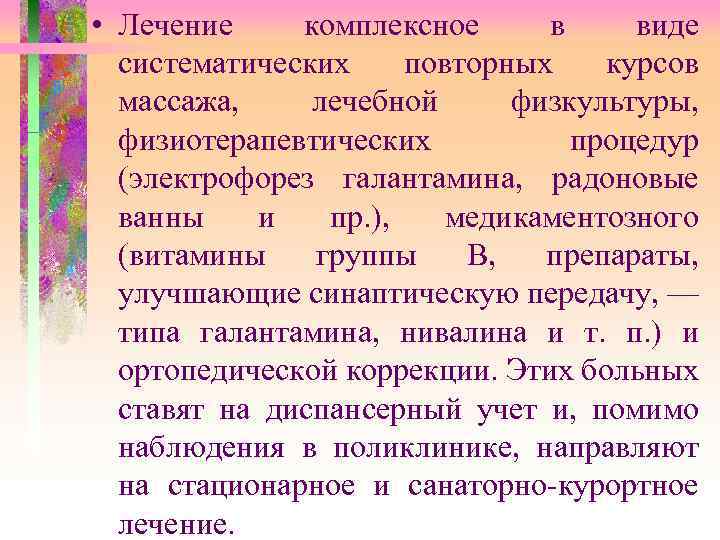 • Лечение комплексное в виде систематических повторных курсов массажа, лечебной физкультуры, физиотерапевтических процедур (электрофорез галантамина, радоновые ванны и пр.), медикаментозного (витамины группы В, препараты, улучшающие синаптическую передачу, — типа галантамина, нивалина и т. п.) и ортопедической коррекции. Этих больных ставят на диспансерный учет и, помимо наблюдения в поликлинике, направляют на стационарное и санаторно-курортное лечение.